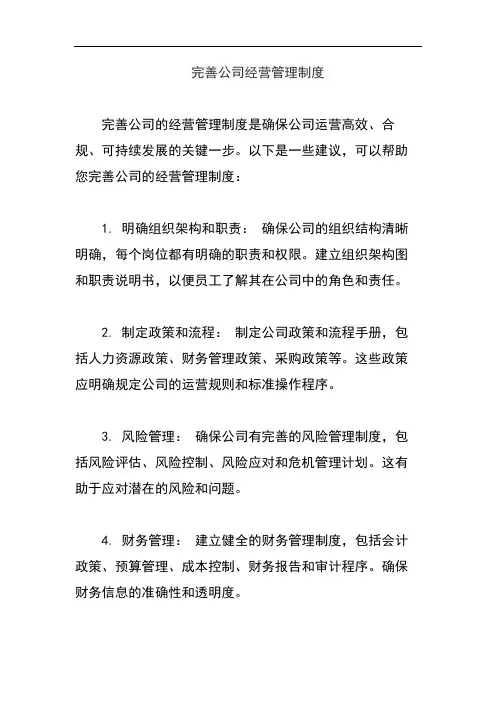 完善公司经营管理制度

完善公司的经营管理制度是确保公司运营高效、合规、可持续发展的关键一步。以下是一些建议，可以帮助您完善公司的经营管理制度：

1. 明确组织架构和职责： 确保公司的组织结构清晰明确，每个岗位都有明确的职责和权限。建立组织架构图和职责说明书，以便员工了解其在公司中的角色和责任。

2. 制定政策和流程： 制定公司政策和流程手册，包括人力资源政策、财务管理政策、采购政策等。这些政策应明确规定公司的运营规则和标准操作程序。

3. 风险管理： 确保公司有完善的风险管理制度，包括风险评估、风险控制、风险应对和危机管理计划。这有助于应对潜在的风险和问题。

4. 财务管理： 建立健全的财务管理制度，包括会计政策、预算管理、成本控制、财务报告和审计程序。确保财务信息的准确性和透明度。